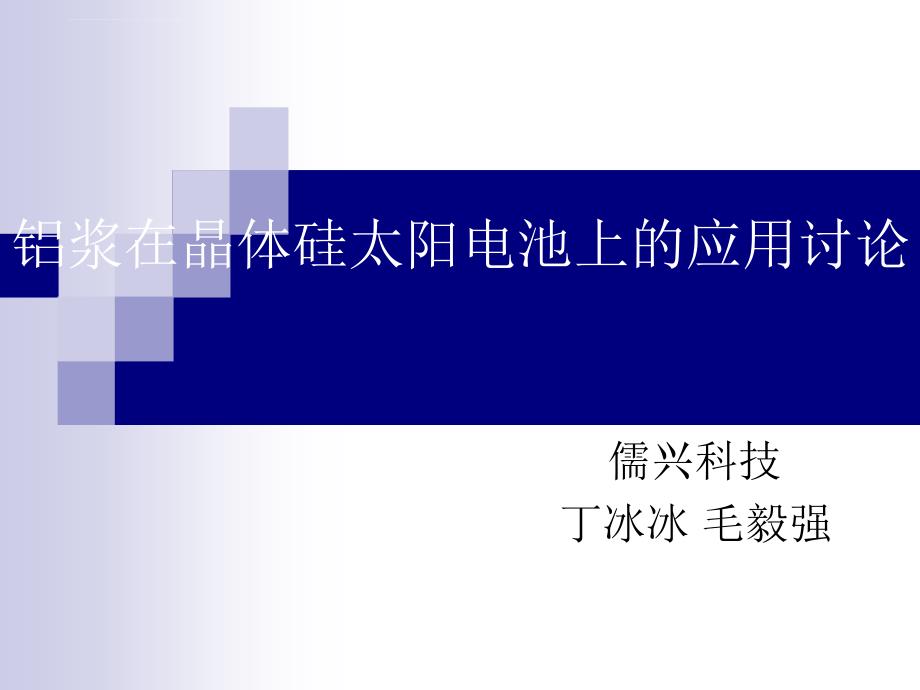 铝浆在晶体硅太阳电池上的应用讨论

儒兴科技
丁冰冰 毛毅强